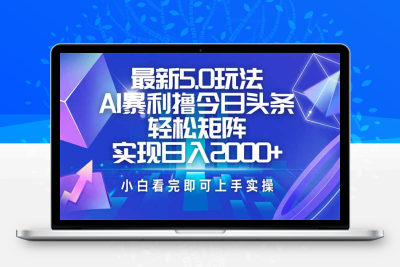 最新5.0玩法
AI暴利撸今日头条
轻松矩阵
实现日入2000+

小白看完即可上手实操